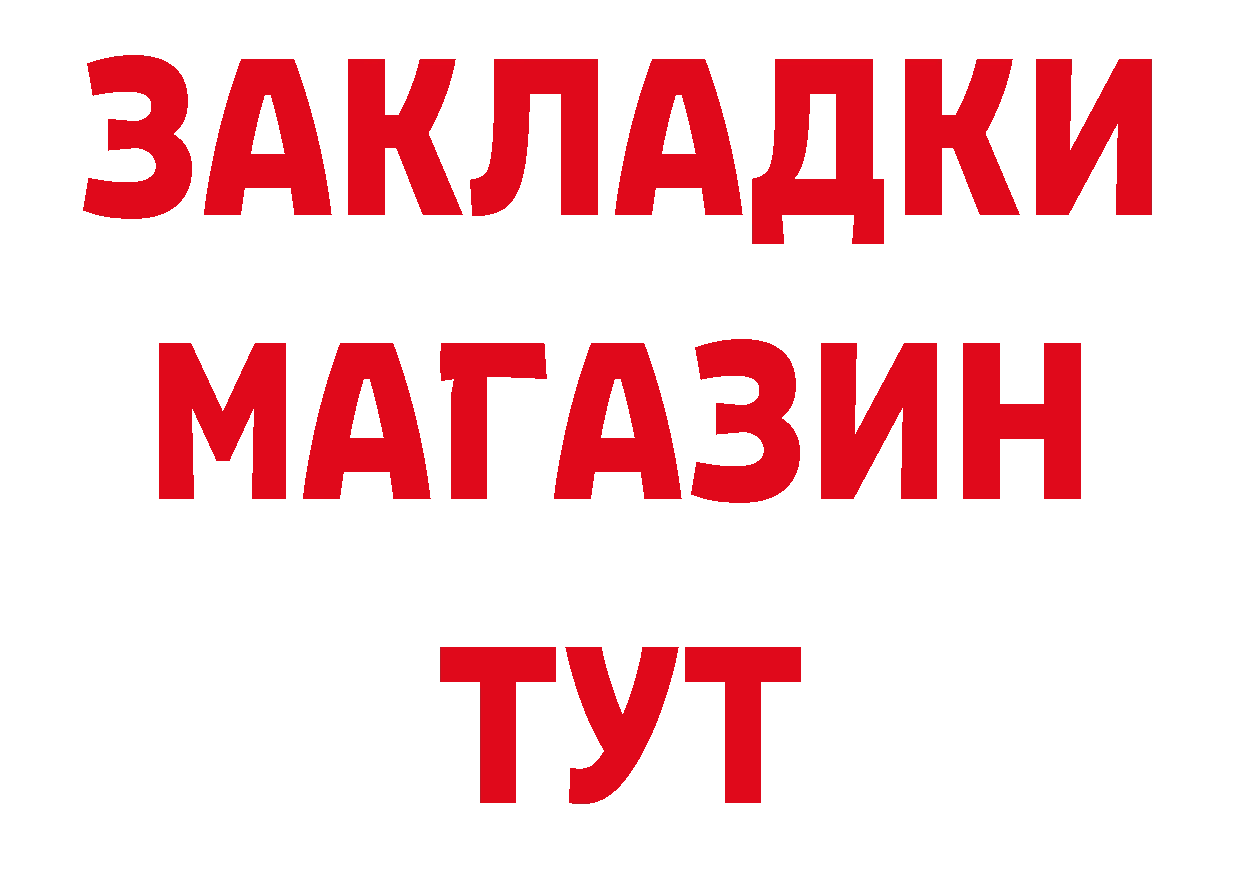 ЗАКЛАДКИ
МАГАЗИН
ТУТ